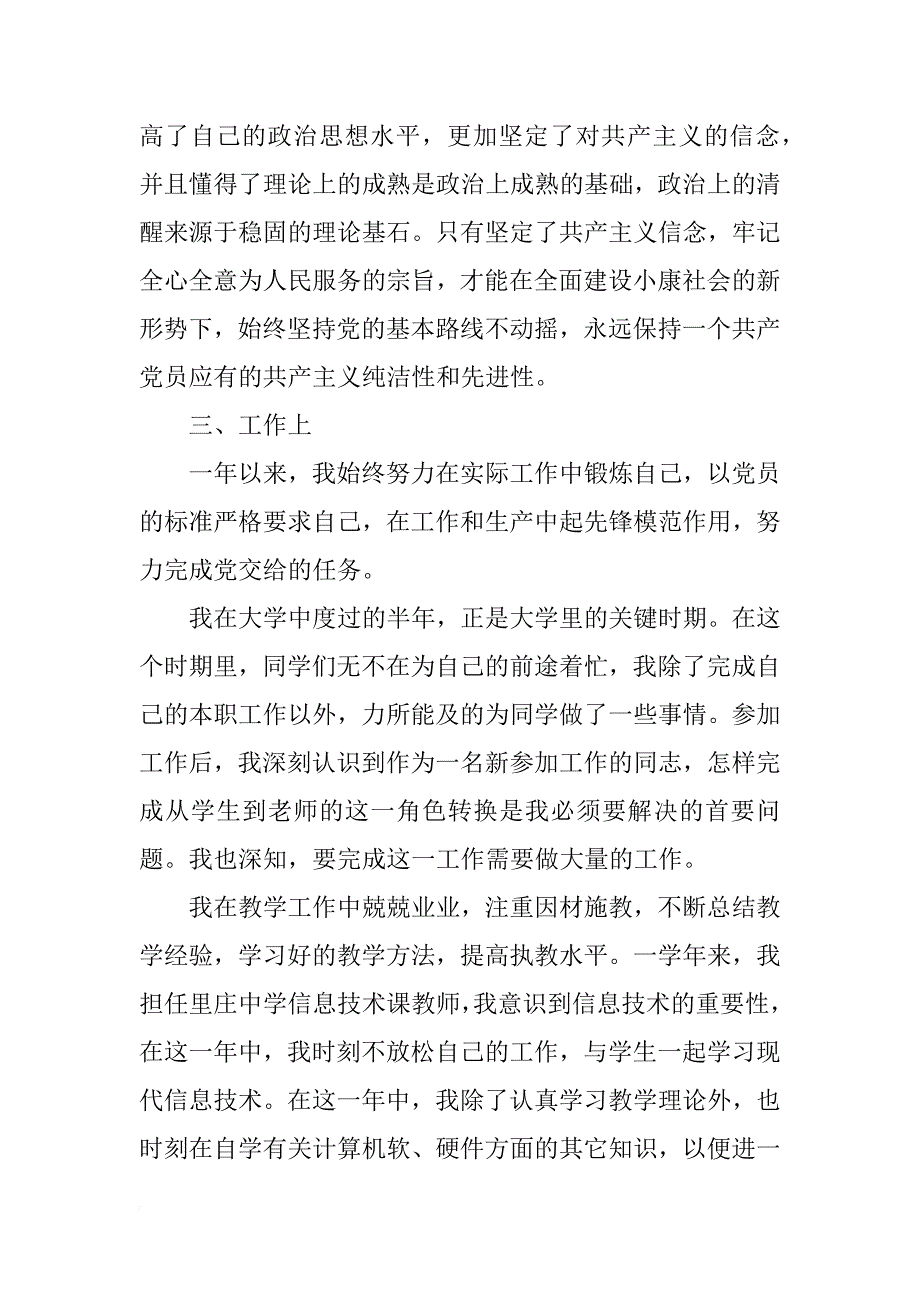 高了自己的政治思想水平，更加坚定了对共产主义的信念，并且懂得了理论上的成熟是政治上成熟的基础，政治上的清醒来源于稳固的理论基石。只有坚定了共产主义信念，牢记全心全意为人民服务的宗旨，才能在全面建设小康社会的新形势下，始终坚持党的基本路线不动摇，永远保持一个共产党员应有的共产主义纯洁性和先进性。

三、工作上

一年以来，我始终努力在实际工作中锻炼自己，以党员的标准严格要求自己，在工作和生产中起先锋模范作用，努力完成党交给的任务。

我在大学中度过的半年，正是大学里的关键时期。在这个时期里，同学们无不在为自己的前途着忙，我除了完成自己的本职工作以外，力所能及的为同学做了一些事情。参加工作后，我深刻认识到作为一名新参加工作的同志，怎样完成从学生到老师的这一角色转换是我必须要解决的首要问题。我也深知，要完成这一工作需要做大量的工作。

我在教学工作中兢兢业业，注重因材施教，不断总结教学经验，学习好的教学方法，提高执教水平。一学年来，我担任里庄中学信息技术课教师，我意识到信息技术的重要性，在这一年中，我时刻不放松自己的工作，与学生一起学习现代信息技术。在这一年中，我除了认真学习教学理论外，也时刻在自学有关计算机软、硬件方面的其它知识，以便进一